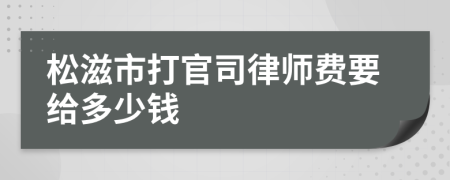 松滋市打官司律师费要给多少钱